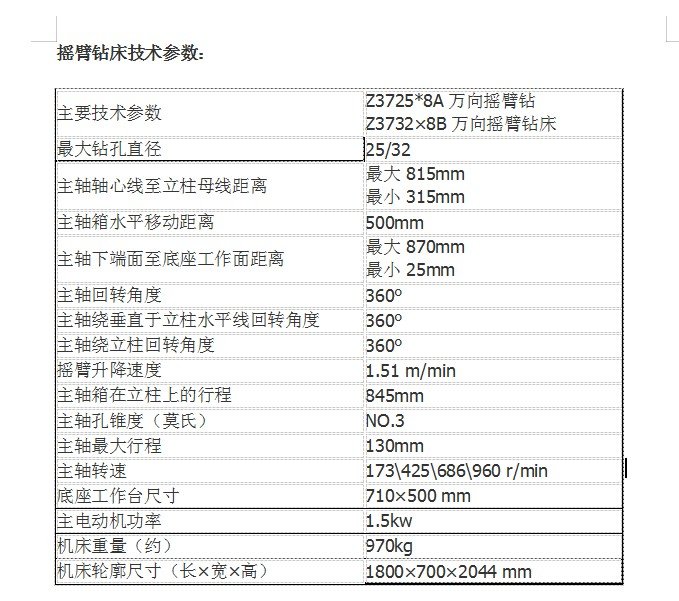 摇臂钻床技术参数：

| 主要技术参数 | Z3725*8A 万向摇臂钻 Z3732×8B 万向摇臂钻床 |
|---|---|
| 最大钻孔直径 | 25/32 |
| 主轴轴心线至立柱母线距离 | 最大 815mm 最小 315mm |
| 主轴箱水平移动距离 | 500mm |
| 主轴下端面至底座工作面距离 | 最大 870mm 最小 25mm |
| 主轴回转角度 | 360º |
| 主轴绕垂直于立柱水平线回转角度 | 360º |
| 主轴绕立柱回转角度 | 360º |
| 摇臂升降速度 | 1.51 m/min |
| 主轴箱在立柱上的行程 | 845mm |
| 主轴孔锥度（莫氏） | NO.3 |
| 主轴最大行程 | 130mm |
| 主轴转速 | 173\425\686\960 r/min |
| 底座工作台尺寸 | 710×500 mm |
| 主电动机功率 | 1.5kw |
| 机床重量（约） | 970kg |
| 机床轮廓尺寸（长×宽×高） | 1800×700×2044 mm |